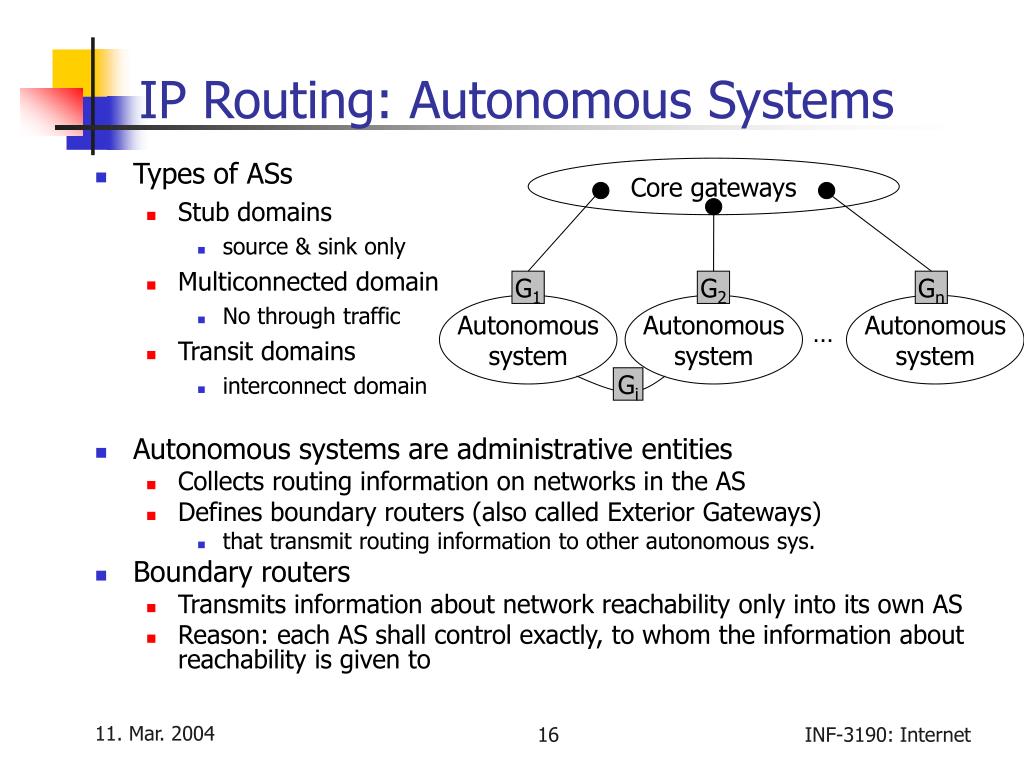 IP Routing: Autonomous Systems

Types of ASs
Stub domains
source & sink only
Multiconnected domain
No through traffic
Transit domains
interconnect domain

Core gateways

$G_1$ $G_2$ $G_n$

Autonomous system Autonomous system … Autonomous system

$G_i$

Autonomous systems are administrative entities
Collects routing information on networks in the AS
Defines boundary routers (also called Exterior Gateways)
that transmit routing information to other autonomous sys.
Boundary routers
Transmits information about network reachability only into its own AS
Reason: each AS shall control exactly, to whom the information about reachability is given to

11. Mar. 2004 16 INF-3190: Internet